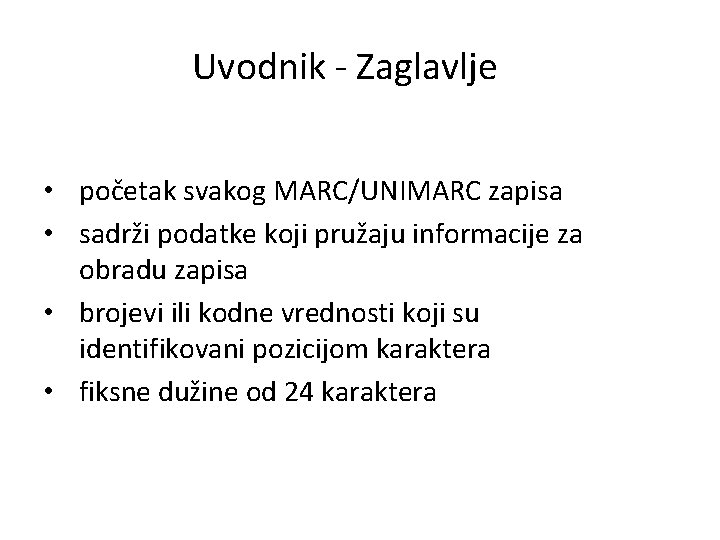 Uvodnik - Zaglavlje

• početak svakog MARC/UNIMARC zapisa
• sadrži podatke koji pružaju informacije za obradu zapisa
• brojevi ili kodne vrednosti koji su identifikovani pozicijom karaktera
• fiksne dužine od 24 karaktera